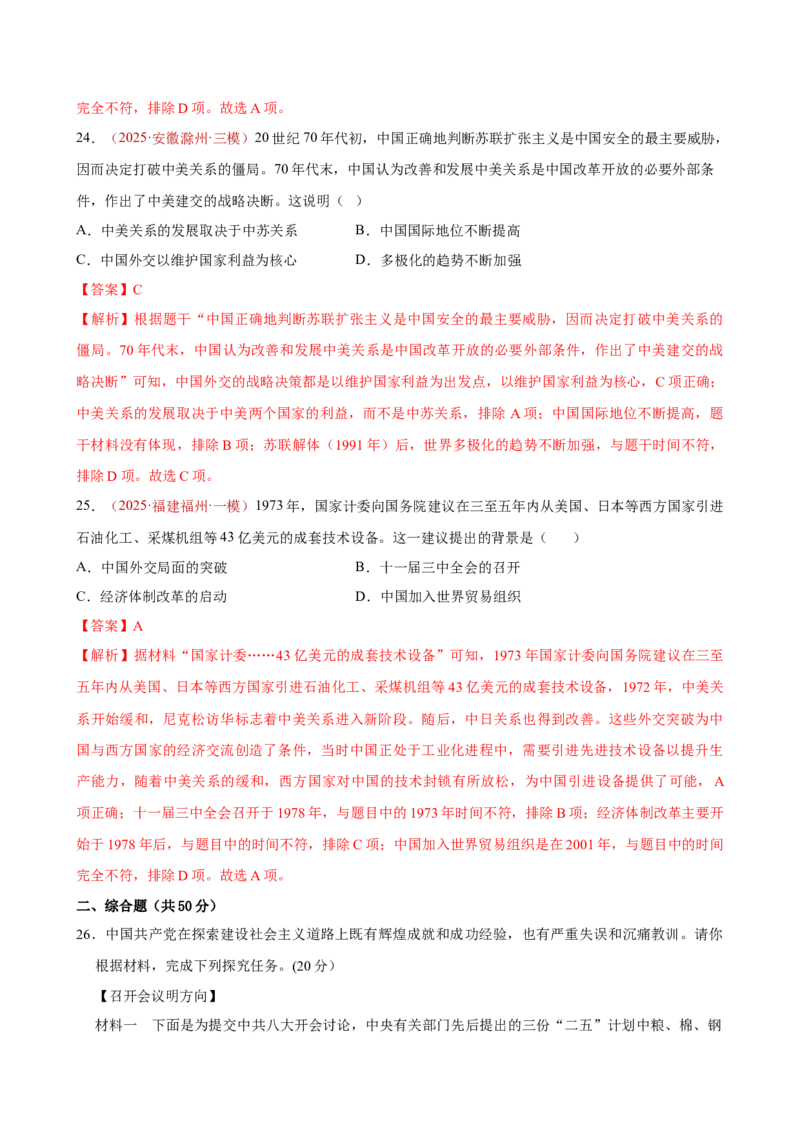 完全不符，排除 D 项。故选 A 项。

24．（2025·安徽滁州·三模）20 世纪 70 年代初，中国正确地判断苏联扩张主义是中国安全的最主要威胁，因而决定打破中美关系的僵局。70 年代末，中国认为改善和发展中美关系是中国改革开放的必要外部条件，作出了中美建交的战略决断。这说明（ ）

A．中美关系的发展取决于中苏关系　　B．中国国际地位不断提高

C．中国外交以维护国家利益为核心　　D．多极化的趋势不断加强

【答案】C

【解析】根据题干“中国正确地判断苏联扩张主义是中国安全的最主要威胁，因而决定打破中美关系的僵局。70 年代末，中国认为改善和发展中美关系是中国改革开放的必要外部条件，作出了中美建交的战略决断”可知，中国外交的战略决策都是以维护国家利益为出发点，以维护国家利益为核心，C 项正确；中美关系的发展取决于中美两个国家的利益，而不是中苏关系，排除 A 项；中国国际地位不断提高，题干材料没有体现，排除 B 项；苏联解体（1991 年）后，世界多极化的趋势不断加强，与题干时间不符，排除 D 项。故选 C 项。

25．（2025·福建福州·一模）1973 年，国家计委向国务院建议在三至五年内从美国、日本等西方国家引进石油化工、采煤机组等 43 亿美元的成套技术设备。这一建议提出的背景是（　　）

A．中国外交局面的突破　　B．十一届三中全会的召开

C．经济体制改革的启动　　D．中国加入世界贸易组织

【答案】A

【解析】据材料“国家计委……43 亿美元的成套技术设备”可知，1973 年国家计委向国务院建议在三至五年内从美国、日本等西方国家引进石油化工、采煤机组等 43 亿美元的成套技术设备，1972 年，中美关系开始缓和，尼克松访华标志着中美关系进入新阶段。随后，中日关系也得到改善。这些外交突破为中国与西方国家的经济交流创造了条件，当时中国正处于工业化进程中，需要引进先进技术设备以提升生产能力，随着中美关系的缓和，西方国家对中国的技术封锁有所放松，为中国引进设备提供了可能，A 项正确；十一届三中全会召开于 1978 年，与题目中的 1973 年时间不符，排除 B 项；经济体制改革主要开始于 1978 年后，与题目中的时间不符，排除 C 项；中国加入世界贸易组织是在 2001 年，与题目中的时间完全不符，排除 D 项。故选 A 项。

二、综合题（共 50 分）

26．中国共产党在探索建设社会主义道路上既有辉煌成就和成功经验，也有严重失误和沉痛教训。请你根据材料，完成下列探究任务。(20 分)

【召开会议明方向】

材料一　下面是为提交中共八大开会讨论，中央有关部门先后提出的三份“二五”计划中粮、棉、钢